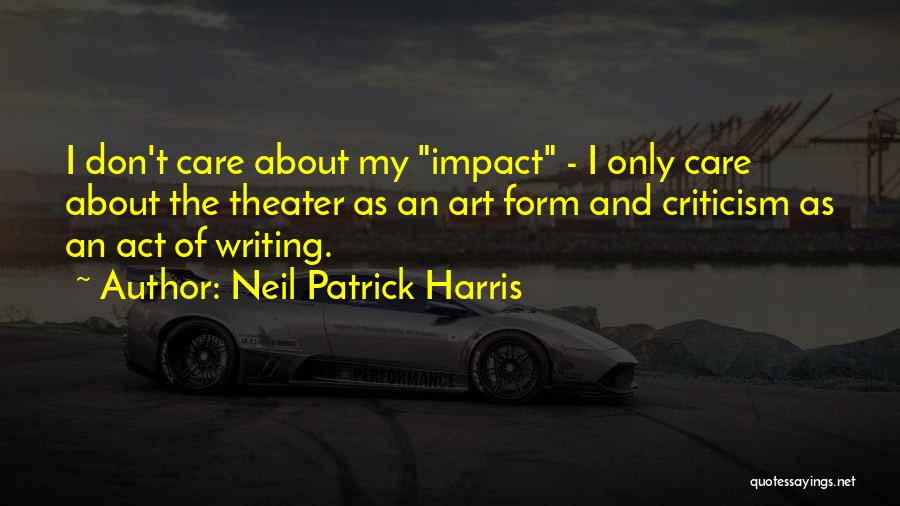 I don't care about my "impact" - I only care about the theater as an art form and criticism as an act of writing.

~ Author: Neil Patrick Harris

PERFORMANCE

quotessayings.net